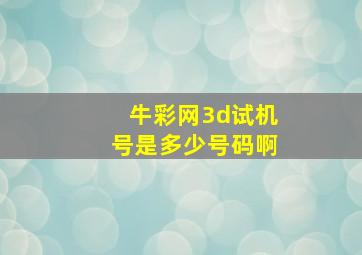 牛彩网3d试机号是多少号码啊